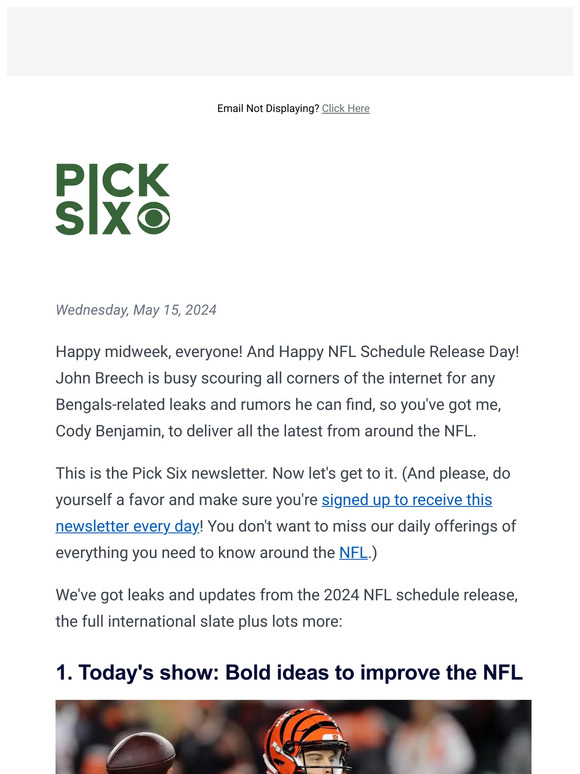 Email Not Displaying? Click Here

PICK SIX

Wednesday, May 15, 2024

Happy midweek, everyone! And Happy NFL Schedule Release Day! John Breech is busy scouring all corners of the internet for any Bengals-related leaks and rumors he can find, so you've got me, Cody Benjamin, to deliver all the latest from around the NFL.

This is the Pick Six newsletter. Now let's get to it. (And please, do yourself a favor and make sure you're signed up to receive this newsletter every day! You don't want to miss our daily offerings of everything you need to know around the NFL.)

We've got leaks and updates from the 2024 NFL schedule release, the full international slate plus lots more:

1. Today's show: Bold ideas to improve the NFL